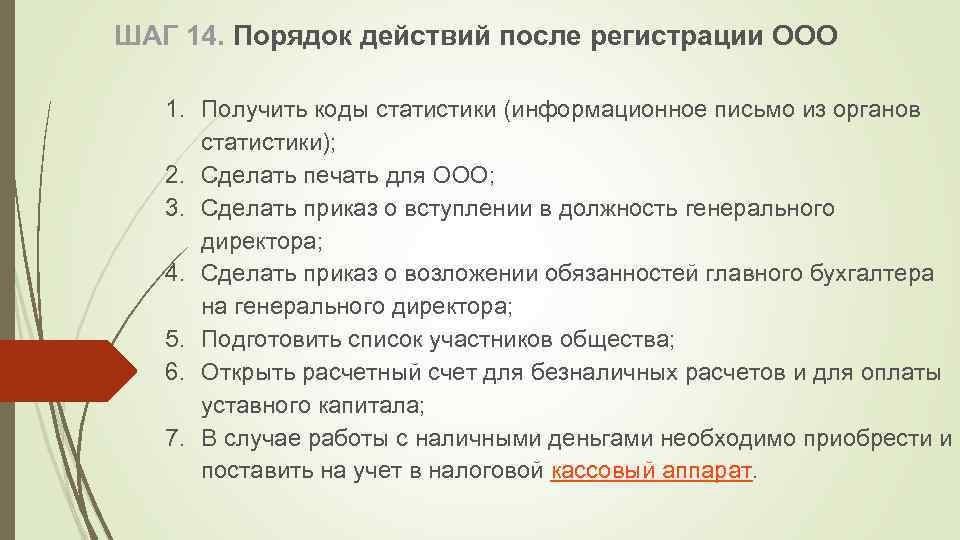 ШАГ 14. Порядок действий после регистрации ООО

1. Получить коды статистики (информационное письмо из органов статистики);
2. Сделать печать для ООО;
3. Сделать приказ о вступлении в должность генерального директора;
4. Сделать приказ о возложении обязанностей главного бухгалтера на генерального директора;
5. Подготовить список участников общества;
6. Открыть расчетный счет для безналичных расчетов и для оплаты уставного капитала;
7. В случае работы с наличными деньгами необходимо приобрести и поставить на учет в налоговой кассовый аппарат.